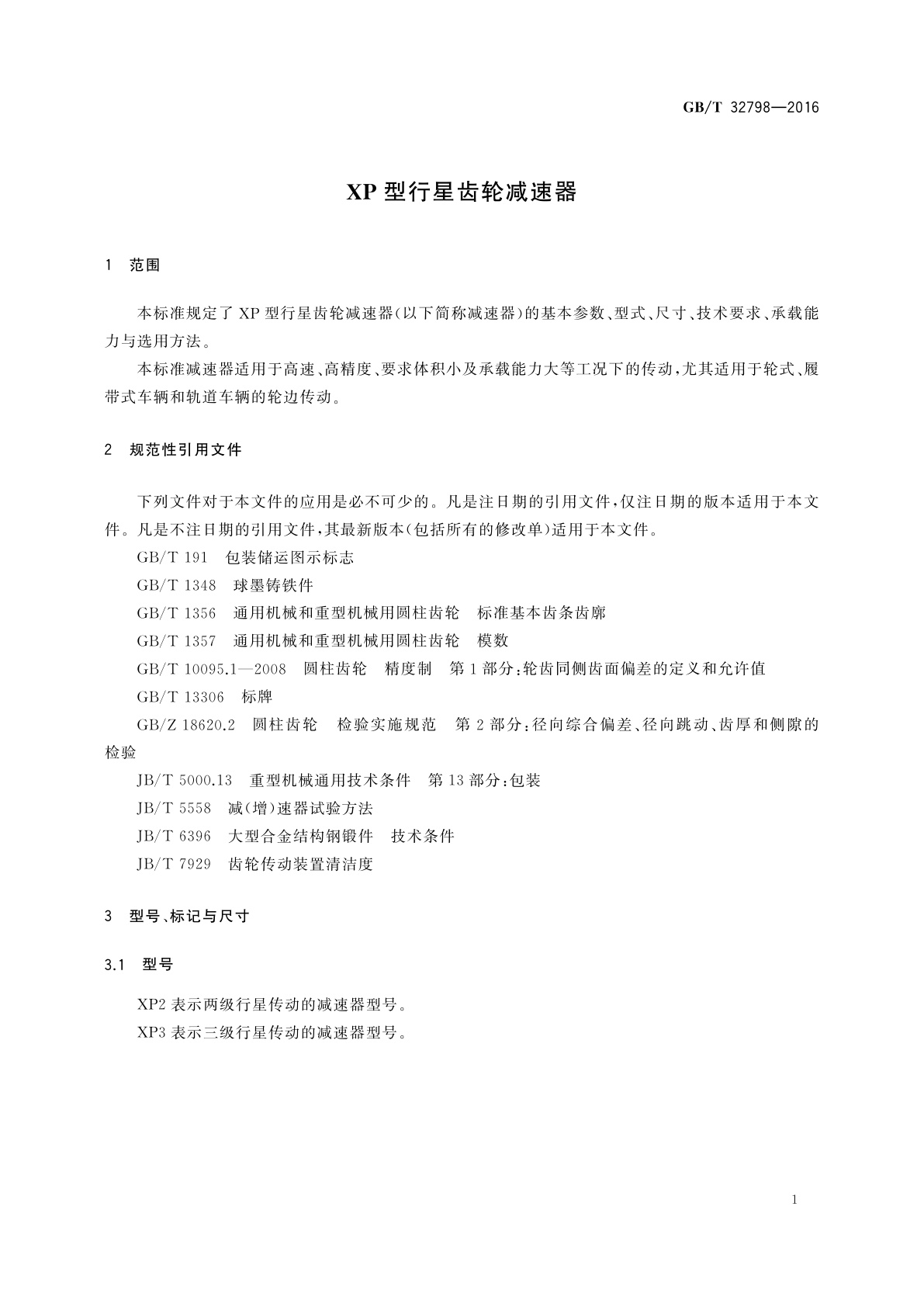 GB/T 32798—2016

XP 型行星齿轮减速器

1 范围

本标准规定了 XP 型行星齿轮减速器(以下简称减速器)的基本参数、型式、尺寸、技术要求、承载能力与选用方法。

本标准减速器适用于高速、高精度、要求体积小及承载能力大等工况下的传动,尤其适用于轮式、履带式车辆和轨道车辆的轮边传动。

2 规范性引用文件

下列文件对于本文件的应用是必不可少的。凡是注日期的引用文件,仅注日期的版本适用于本文件。凡是不注日期的引用文件,其最新版本(包括所有的修改单)适用于本文件。

GB/T 191 包装储运图示标志

GB/T 1348 球墨铸铁件

GB/T 1356 通用机械和重型机械用圆柱齿轮 标准基本齿条齿廓

GB/T 1357 通用机械和重型机械用圆柱齿轮 模数

GB/T 10095.1—2008 圆柱齿轮 精度制 第 1 部分:轮齿同侧齿面偏差的定义和允许值

GB/T 13306 标牌

GB/Z 18620.2 圆柱齿轮 检验实施规范 第 2 部分:径向综合偏差、径向跳动、齿厚和侧隙的检验

JB/T 5000.13 重型机械通用技术条件 第 13 部分:包装

JB/T 5558 减(增)速器试验方法

JB/T 6396 大型合金结构钢锻件 技术条件

JB/T 7929 齿轮传动装置清洁度

3 型号、标记与尺寸

3.1 型号

XP2 表示两级行星传动的减速器型号。

XP3 表示三级行星传动的减速器型号。

1